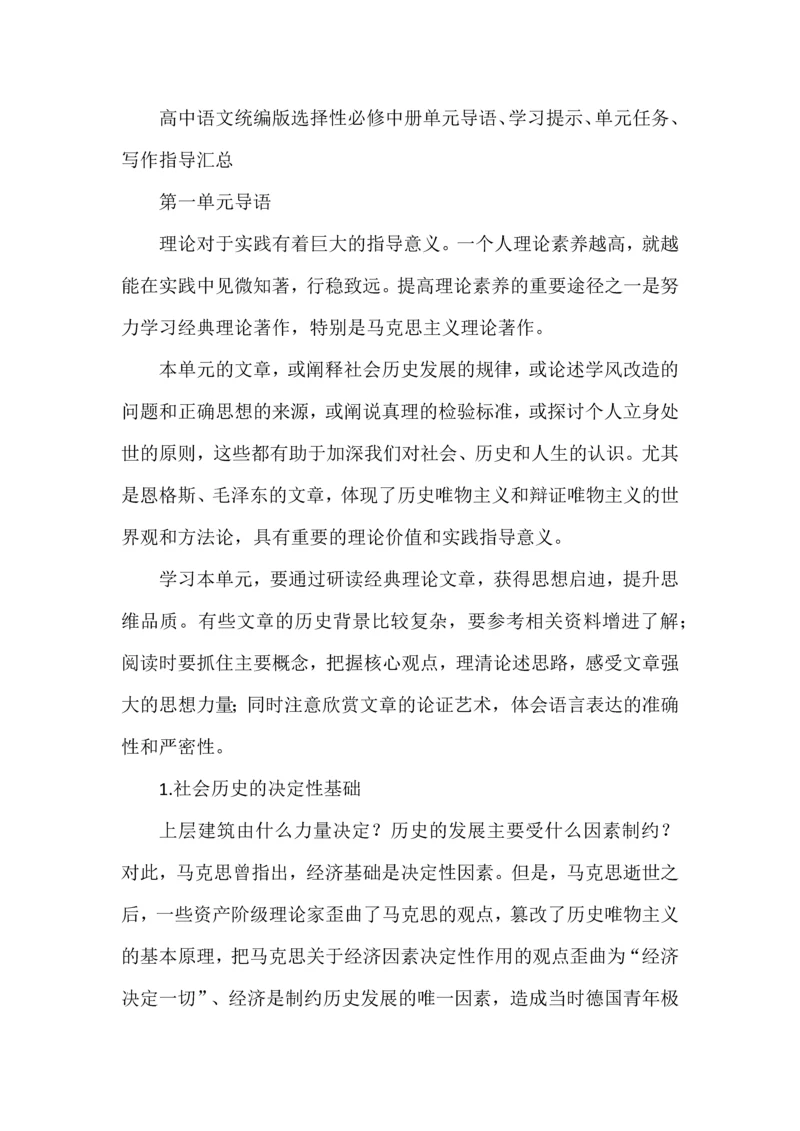 高中语文统编版选择性必修中册单元导语、学习提示、单元任务、写作指导汇总

第一单元导语

理论对于实践有着巨大的指导意义。一个人理论素养越高，就越能在实践中见微知著，行稳致远。提高理论素养的重要途径之一是努力学习经典理论著作，特别是马克思主义理论著作。

本单元的文章，或阐释社会历史发展的规律，或论述学风改造的问题和正确思想的来源，或阐说真理的检验标准，或探讨个人立身处世的原则，这些都有助于加深我们对社会、历史和人生的认识。尤其是恩格斯、毛泽东的文章，体现了历史唯物主义和辩证唯物主义的世界观和方法论，具有重要的理论价值和实践指导意义。

学习本单元，要通过研读经典理论文章，获得思想启迪，提升思维品质。有些文章的历史背景比较复杂，要参考相关资料增进了解；阅读时要抓住主要概念，把握核心观点，理清论述思路，感受文章强大的思想力量；同时注意欣赏文章的论证艺术，体会语言表达的准确性和严密性。

1.社会历史的决定性基础

上层建筑由什么力量决定？历史的发展主要受什么因素制约？对此，马克思曾指出，经济基础是决定性因素。但是，马克思逝世之后，一些资产阶级理论家歪曲了马克思的观点，篡改了历史唯物主义的基本原理，把马克思关于经济因素决定性作用的观点歪曲为“经济决定一切”、经济是制约历史发展的唯一因素，造成当时德国青年极